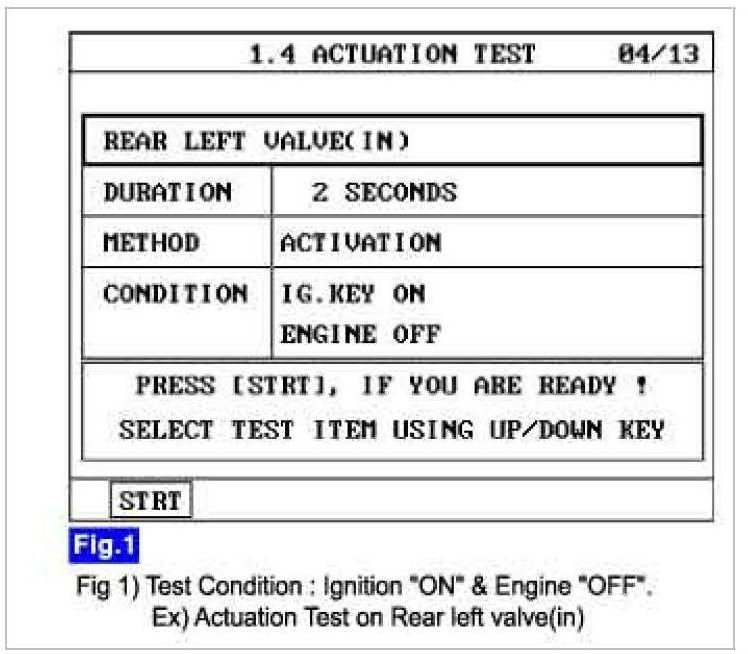 1.4 ACTUATION TEST 04/13

REAR LEFT VALVE(IN)

| DURATION | 2 SECONDS |
|---|---|
| METHOD | ACTIVATION |
| CONDITION | IG.KEY ON ENGINE OFF |

PRESS [STRT], IF YOU ARE READY !
SELECT TEST ITEM USING UP/DOWN KEY

STRT

Fig.1

Fig 1) Test Condition : Ignition "ON" & Engine "OFF".
Ex) Actuation Test on Rear left valve(in)